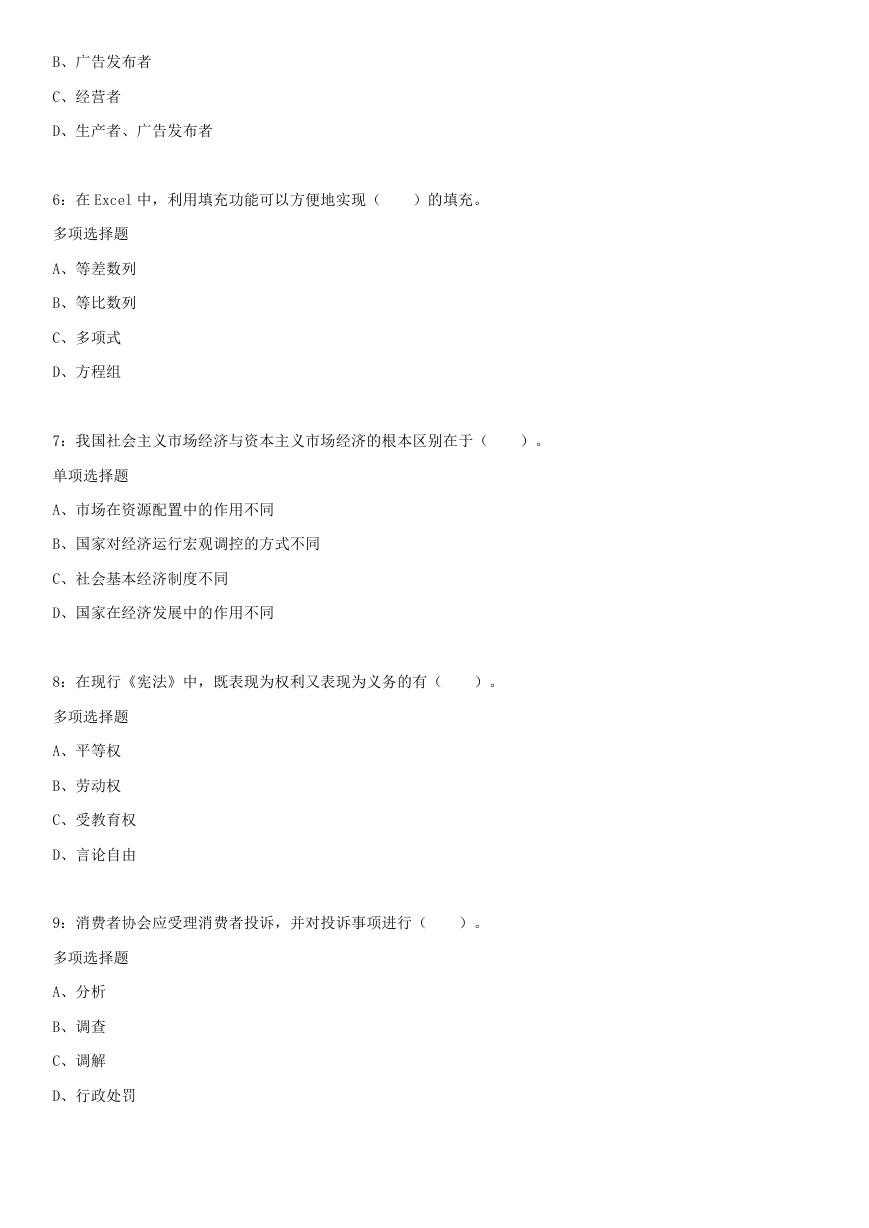 B、广告发布者

C、经营者

D、生产者、广告发布者

6：在 Excel 中，利用填充功能可以方便地实现（　　）的填充。

多项选择题

A、等差数列

B、等比数列

C、多项式

D、方程组

7：我国社会主义市场经济与资本主义市场经济的根本区别在于（　　）。

单项选择题

A、市场在资源配置中的作用不同

B、国家对经济运行宏观调控的方式不同

C、社会基本经济制度不同

D、国家在经济发展中的作用不同

8：在现行《宪法》中，既表现为权利又表现为义务的有（　　）。

多项选择题

A、平等权

B、劳动权

C、受教育权

D、言论自由

9：消费者协会应受理消费者投诉，并对投诉事项进行（　　）。

多项选择题

A、分析

B、调查

C、调解

D、行政处罚